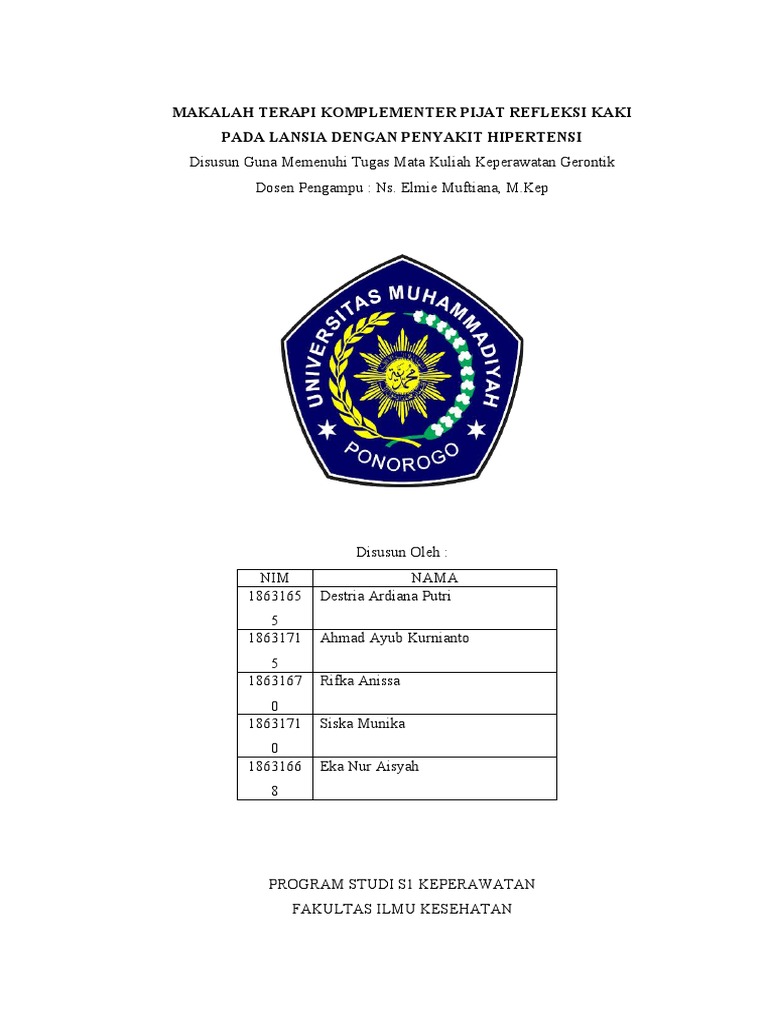 MAKALAH TERAPI KOMPLEMENTER PIJAT REFLEKSI KAKI PADA LANSIA DENGAN PENYAKIT HIPERTENSI

Disusun Guna Memenuhi Tugas Mata Kuliah Keperawatan Gerontik

Dosen Pengampu : Ns. Elmie Muftiana, M.Kep

UNIVERSITAS MUHAMMADIYAH

PONOROGO

Disusun Oleh :

| NIM | NAMA |
|---|---|
| 18631655 | Destria Ardiana Putri |
| 18631715 | Ahmad Ayub Kurnianto |
| 18631670 | Rifka Anissa |
| 18631710 | Siska Munika |
| 18631668 | Eka Nur Aisyah |

PROGRAM STUDI S1 KEPERAWATAN

FAKULTAS ILMU KESEHATAN